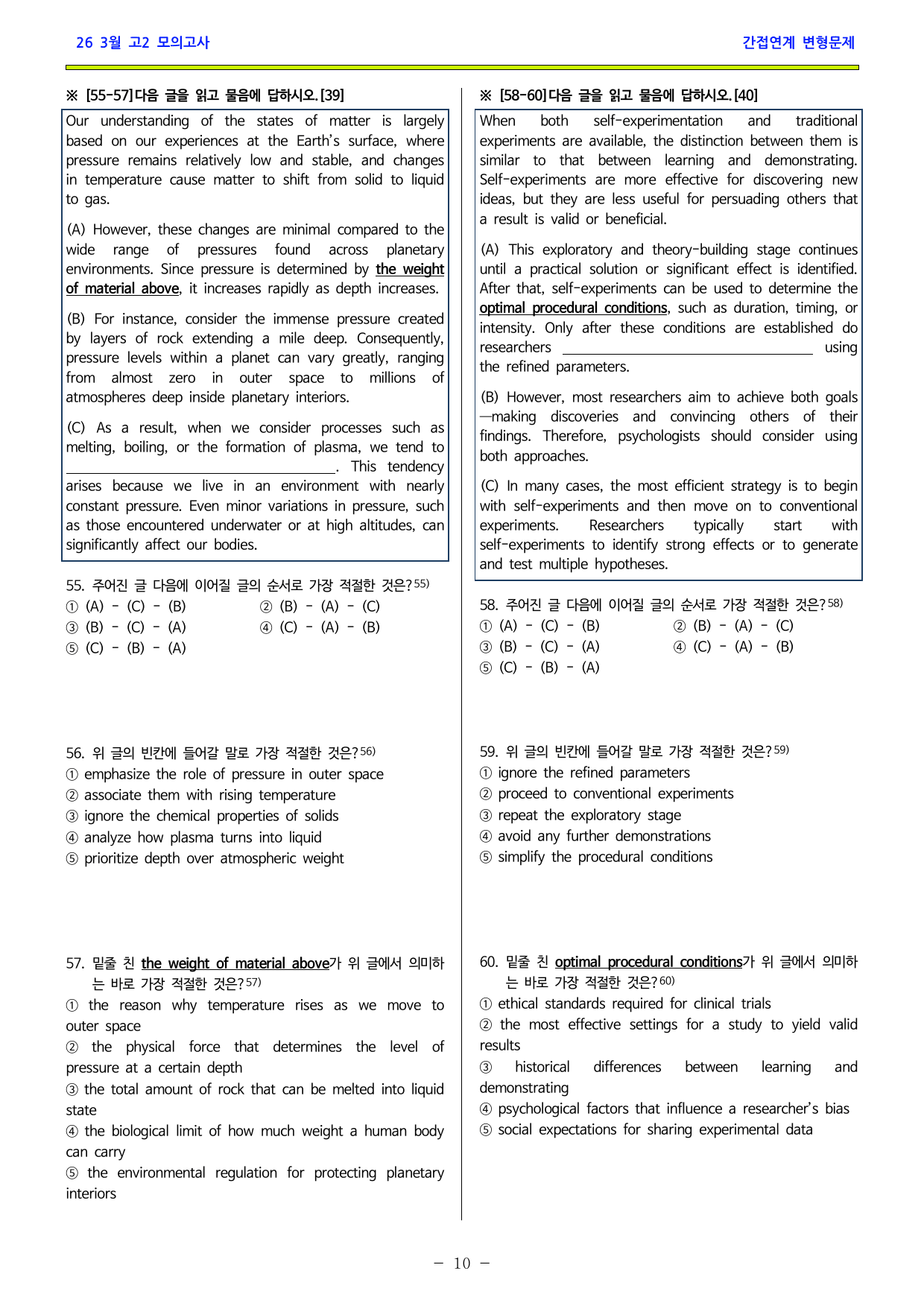 26 3월 고2 모의고사

간접연계 변형문제

※ [55-57]다음 글을 읽고 물음에 답하시오.[39]

Our understanding of the states of matter is largely based on our experiences at the Earth's surface, where pressure remains relatively low and stable, and changes in temperature cause matter to shift from solid to liquid to gas.

(A) However, these changes are minimal compared to the wide range of pressures found across planetary environments. Since pressure is determined by the weight of material above, it increases rapidly as depth increases.

(B) For instance, consider the immense pressure created by layers of rock extending a mile deep. Consequently, pressure levels within a planet can vary greatly, ranging from almost zero in outer space to millions of atmospheres deep inside planetary interiors.

(C) As a result, when we consider processes such as melting, boiling, or the formation of plasma, we tend to ____. This tendency arises because we live in an environment with nearly constant pressure. Even minor variations in pressure, such as those encountered underwater or at high altitudes, can significantly affect our bodies.

55. 주어진 글 다음에 이어질 글의 순서로 가장 적절한 것은?$^{55)}$
① (A) - (C) - (B) ② (B) - (A) - (C)
③ (B) - (C) - (A) ④ (C) - (A) - (B)
⑤ (C) - (B) - (A)

56. 위 글의 빈칸에 들어갈 말로 가장 적절한 것은?$^{56)}$
① emphasize the role of pressure in outer space
② associate them with rising temperature
③ ignore the chemical properties of solids
④ analyze how plasma turns into liquid
⑤ prioritize depth over atmospheric weight

57. 밑줄 친 the weight of material above가 위 글에서 의미하는 바로 가장 적절한 것은?$^{57)}$
① the reason why temperature rises as we move to outer space
② the physical force that determines the level of pressure at a certain depth
③ the total amount of rock that can be melted into liquid state
④ the biological limit of how much weight a human body can carry
⑤ the environmental regulation for protecting planetary interiors

※ [58-60]다음 글을 읽고 물음에 답하시오.[40]

When both self-experimentation and traditional experiments are available, the distinction between them is similar to that between learning and demonstrating. Self-experiments are more effective for discovering new ideas, but they are less useful for persuading others that a result is valid or beneficial.

(A) This exploratory and theory-building stage continues until a practical solution or significant effect is identified. After that, self-experiments can be used to determine the optimal procedural conditions, such as duration, timing, or intensity. Only after these conditions are established do researchers ____ using the refined parameters.

(B) However, most researchers aim to achieve both goals—making discoveries and convincing others of their findings. Therefore, psychologists should consider using both approaches.

(C) In many cases, the most efficient strategy is to begin with self-experiments and then move on to conventional experiments. Researchers typically start with self-experiments to identify strong effects or to generate and test multiple hypotheses.

58. 주어진 글 다음에 이어질 글의 순서로 가장 적절한 것은?$^{58)}$
① (A) - (C) - (B) ② (B) - (A) - (C)
③ (B) - (C) - (A) ④ (C) - (A) - (B)
⑤ (C) - (B) - (A)

59. 위 글의 빈칸에 들어갈 말로 가장 적절한 것은?$^{59)}$
① ignore the refined parameters
② proceed to conventional experiments
③ repeat the exploratory stage
④ avoid any further demonstrations
⑤ simplify the procedural conditions

60. 밑줄 친 optimal procedural conditions가 위 글에서 의미하는 바로 가장 적절한 것은?$^{60)}$
① ethical standards required for clinical trials
② the most effective settings for a study to yield valid results
③ historical differences between learning and demonstrating
④ psychological factors that influence a researcher's bias
⑤ social expectations for sharing experimental data

- 10 -